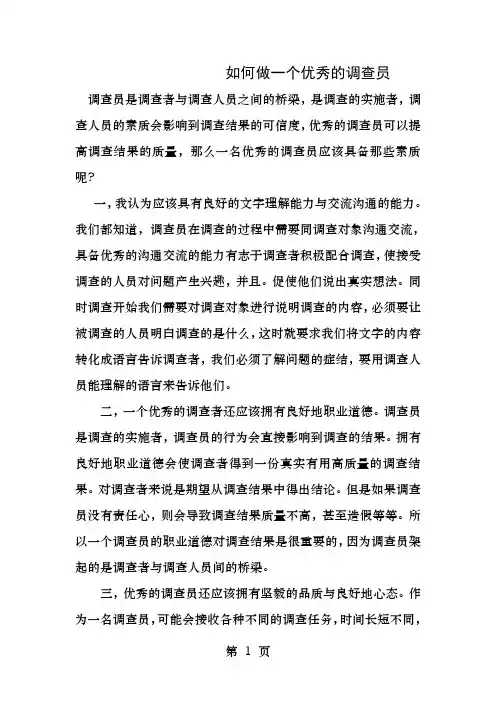 如何做一个优秀的调查员

调查员是调查者与调查人员之间的桥梁，是调查的实施者，调查人员的素质会影响到调查结果的可信度，优秀的调查员可以提高调查结果的质量，那么一名优秀的调查员应该具备那些素质呢？

一，我认为应该具有良好的文字理解能力与交流沟通的能力。我们都知道，调查员在调查的过程中需要同调查对象沟通交流，具备优秀的沟通交流的能力有志于调查者积极配合调查，使接受调查的人员对问题产生兴趣，并且。促使他们说出真实想法。同时调查开始我们需要对调查对象进行说明调查的内容，必须要让被调查的人员明白调查的是什么，这时就要求我们将文字的内容转化成语言告诉调查者，我们必须了解问题的症结，要用调查人员能理解的语言来告诉他们。

二，一个优秀的调查者还应该拥有良好地职业道德。调查员是调查的实施者，调查员的行为会直接影响到调查的结果。拥有良好地职业道德会使调查者得到一份真实有用高质量的调查结果。对调查者来说是期望从调查结果中得出结论。但是如果调查员没有责任心，则会导致调查结果质量不高，甚至造假等等。所以一个调查员的职业道德对调查结果是很重要的，因为调查员架起的是调查者与调查人员间的桥梁。

三，优秀的调查员还应该拥有坚毅的品质与良好地心态。作为一名调查员，可能会接收各种不同的调查任务，时间长短不同，

第 1 页